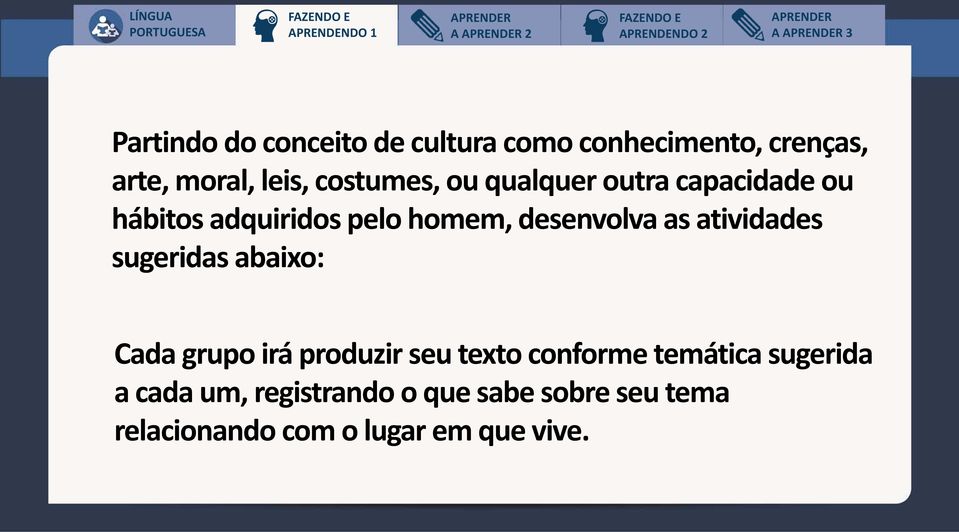 LÍNGUA PORTUGUESA
FAZENDO E APRENDENDO 1
APRENDER A APRENDER 2
FAZENDO E APRENDENDO 2
APRENDER A APRENDER 3

Partindo do conceito de cultura como conhecimento, crenças, arte, moral, leis, costumes, ou qualquer outra capacidade ou hábitos adquiridos pelo homem, desenvolva as atividades sugeridas abaixo:

Cada grupo irá produzir seu texto conforme temática sugerida a cada um, registrando o que sabe sobre seu tema relacionando com o lugar em que vive.